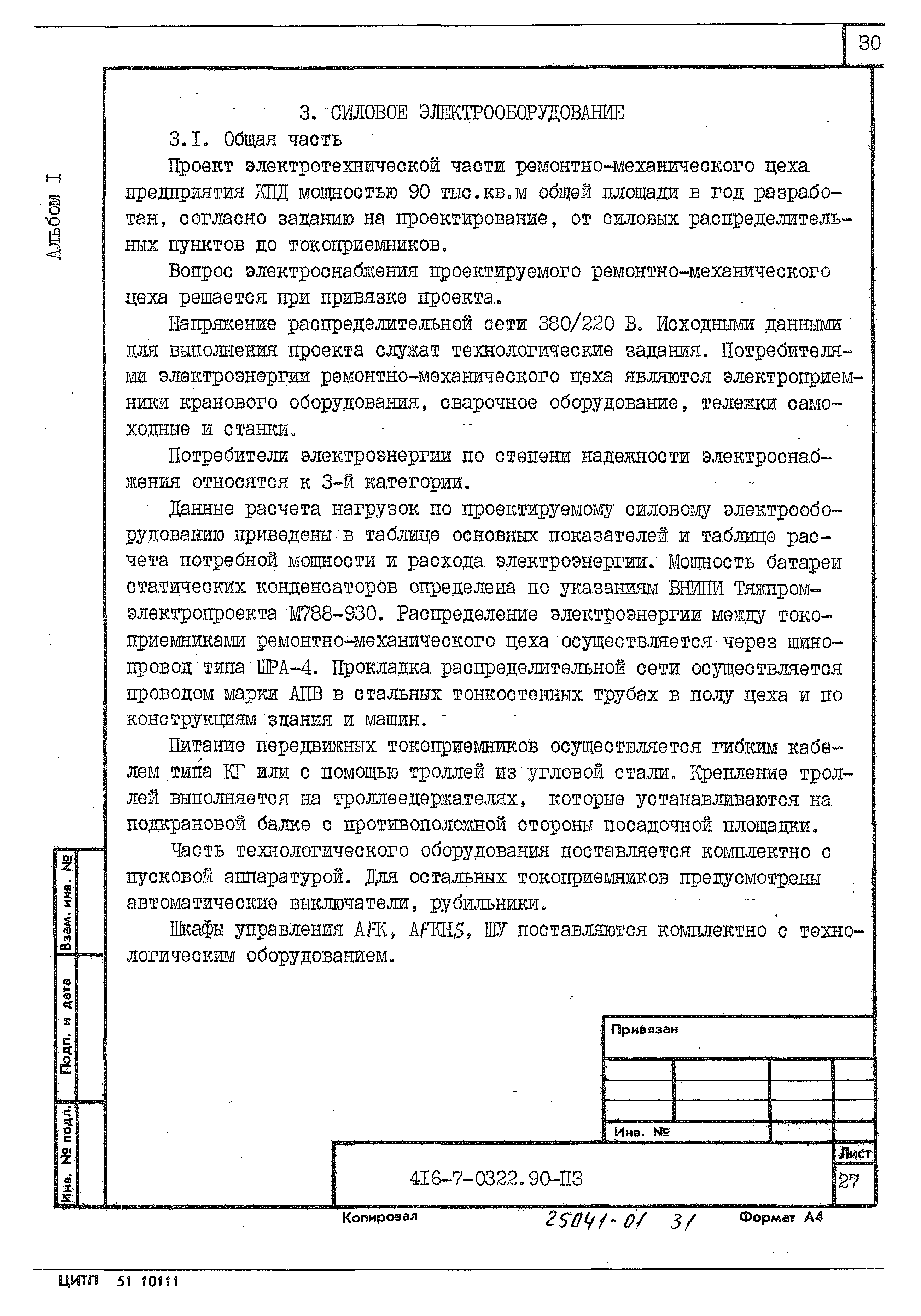 30

Альбом I

3. СИЛОВОЕ ЭЛЕКТРООБОРУДОВАНИЕ

3.I. Общая часть

Проект электротехнической части ремонтно-механического цеха предприятия КПД мощностью 90 тыс.кв.м общей площади в год разработан, согласно заданию на проектирование, от силовых распределительных пунктов до токоприемников.

Вопрос электроснабжения проектируемого ремонтно-механического цеха решается при привязке проекта.

Напряжение распределительной сети 380/220 В. Исходными данными для выполнения проекта служат технологические задания. Потребителями электроэнергии ремонтно-механического цеха являются электроприемники кранового оборудования, сварочное оборудование, тележки самоходные и станки.

Потребители электроэнергии по степени надежности электроснабжения относятся к 3-й категории.

Данные расчета нагрузок по проектируемому силовому электрооборудованию приведены в таблице основных показателей и таблице расчета потребной мощности и расхода электроэнергии. Мощность батареи статических конденсаторов определена по указаниям ВНИПИ Тяжпромэлектропроекта М788-930. Распределение электроэнергии между токоприемниками ремонтно-механического цеха осуществляется через шинопровод типа ШРА-4. Прокладка распределительной сети осуществляется проводом марки АПВ в стальных тонкостенных трубах в полу цеха и по конструкциям здания и машин.

Питание передвижных токоприемников осуществляется гибким кабелем типа КГ или с помощью троллей из угловой стали. Крепление троллей выполняется на троллеедержателях, которые устанавливаются на подкрановой балке с противоположной стороны посадочной площадки.

Часть технологического оборудования поставляется комплектно с пусковой аппаратурой. Для остальных токоприемников предусмотрены автоматические выключатели, рубильники.

Шкафы управления AFK, AFKHS, ШУ поставляются комплектно с технологическим оборудованием.

Взам. инв. №
Подп. и дата
Инв. № подл.

Привязан

Инв. №

4I6-7-0322.90-ПЗ

Лист
27

Копировал
25041-01 31
Формат А4

ЦИТП 51 10111